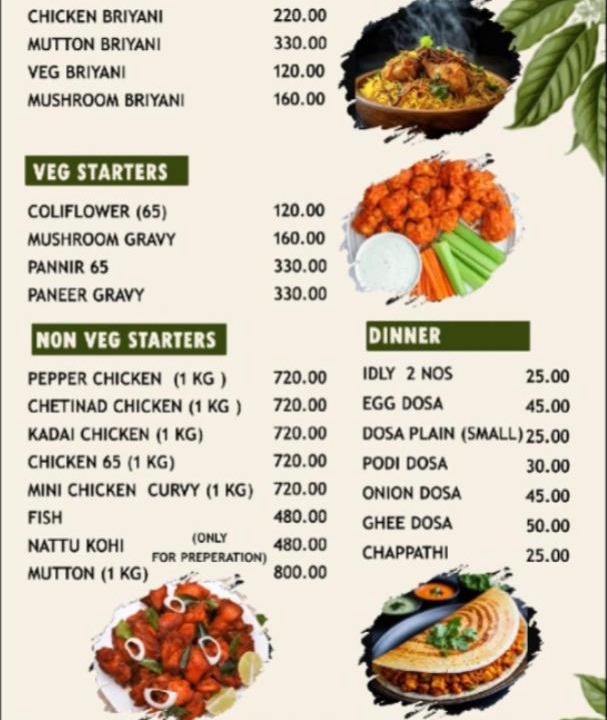 CHICKEN BRIYANI 220.00
MUTTON BRIYANI 330.00
VEG BRIYANI 120.00
MUSHROOM BRIYANI 160.00

VEG STARTERS

COLIFLOWER (65) 120.00
MUSHROOM GRAVY 160.00
PANNIR 65 330.00
PANEER GRAVY 330.00

NON VEG STARTERS

PEPPER CHICKEN (1 KG ) 720.00
CHETINAD CHICKEN (1 KG ) 720.00
KADAI CHICKEN (1 KG) 720.00
CHICKEN 65 (1 KG) 720.00
MINI CHICKEN CURVY (1 KG) 720.00
FISH 480.00
NATTU KOHI (ONLY FOR PREPERATION) 480.00
MUTTON (1 KG) 800.00

DINNER

IDLY 2 NOS 25.00
EGG DOSA 45.00
DOSA PLAIN (SMALL) 25.00
PODI DOSA 30.00
ONION DOSA 45.00
GHEE DOSA 50.00
CHAPPATHI 25.00